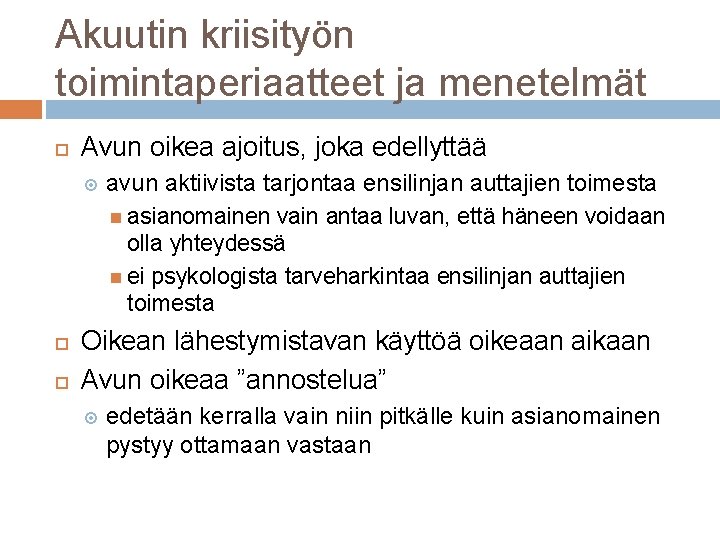 Akuutin kriisityön toimintaperiaatteet ja menetelmät

Avun oikea ajoitus, joka edellyttää
avun aktiivista tarjontaa ensilinjan auttajien toimesta
asianomainen vain antaa luvan, että häneen voidaan olla yhteydessä
ei psykologista tarveharkintaa ensilinjan auttajien toimesta

Oikean lähestymistavan käyttöä oikeaan aikaan

Avun oikeaa ”annostelua”
edetään kerralla vain niin pitkälle kuin asianomainen pystyy ottamaan vastaan